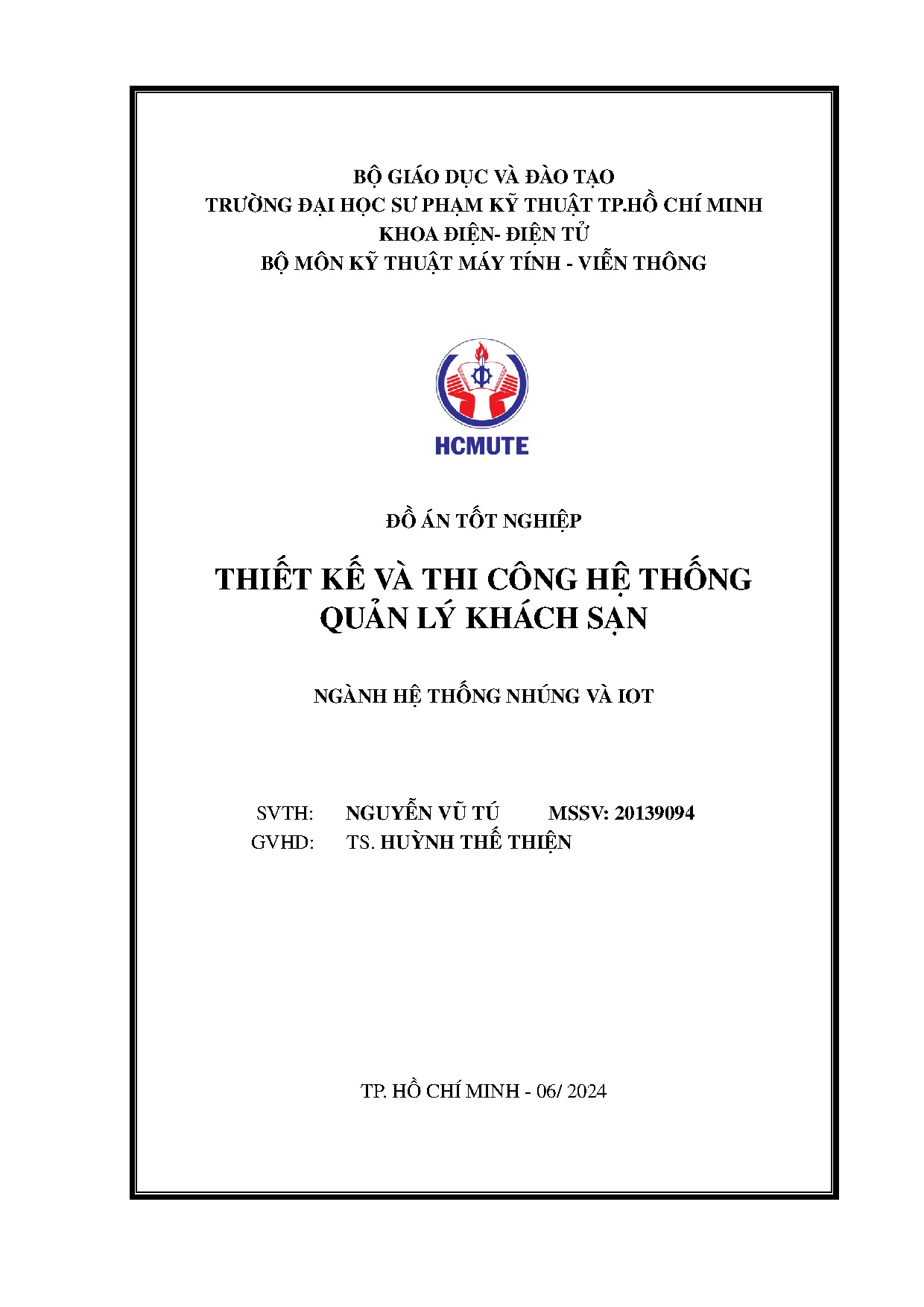 BỘ GIÁO DỤC VÀ ĐÀO TẠO
TRƯỜNG ĐẠI HỌC SƯ PHẠM KỸ THUẬT TP.HỒ CHÍ MINH
KHOA ĐIỆN- ĐIỆN TỬ
BỘ MÔN KỸ THUẬT MÁY TÍNH - VIỄN THÔNG

HCMUTE

ĐỒ ÁN TỐT NGHIỆP

THIẾT KẾ VÀ THI CÔNG HỆ THỐNG QUẢN LÝ KHÁCH SẠN

NGÀNH HỆ THỐNG NHÚNG VÀ IOT

SVTH: NGUYỄN VŨ TÚ MSSV: 20139094
GVHD: TS. HUỲNH THẾ THIỆN

TP. HỒ CHÍ MINH - 06/ 2024